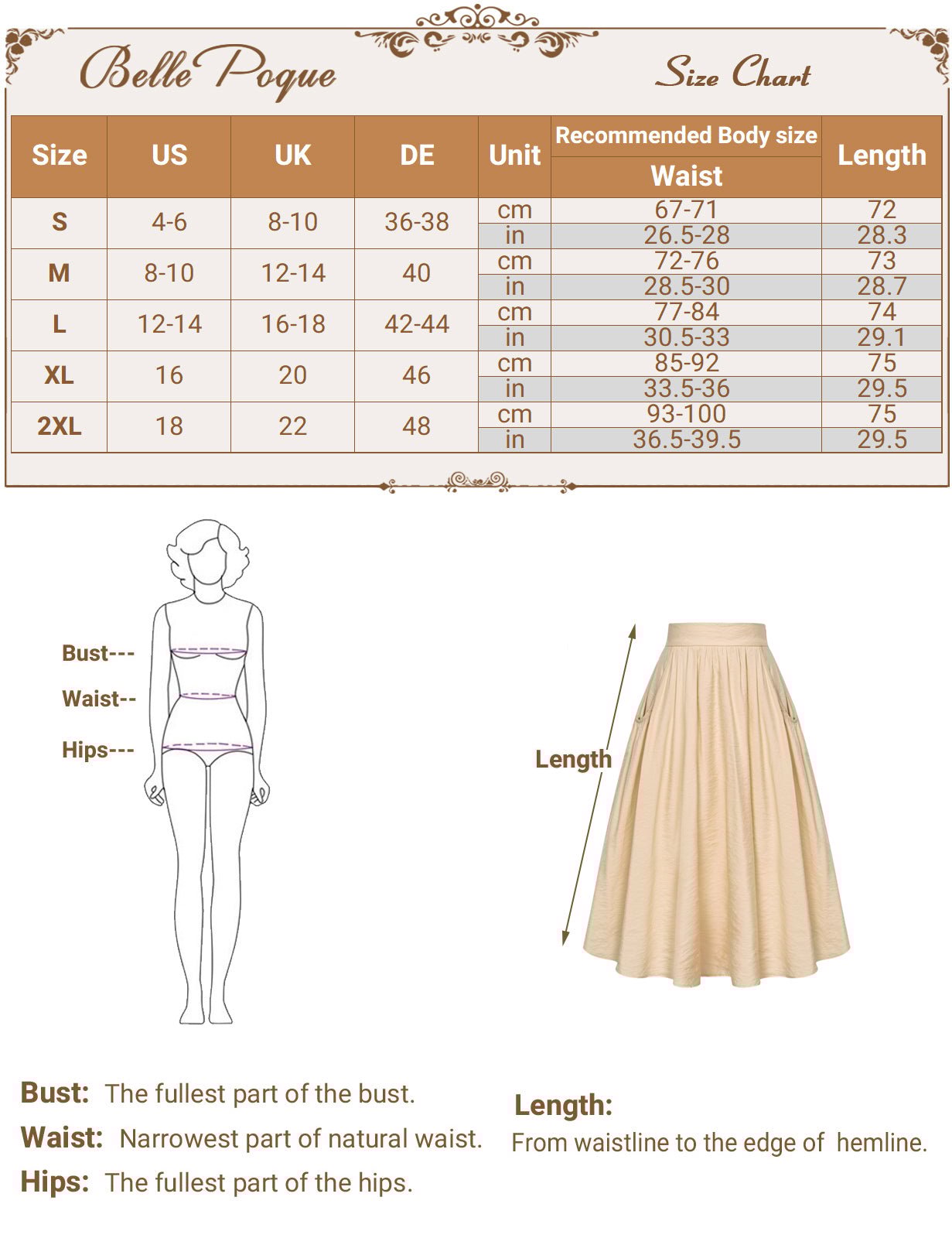 Belle Poque

Size Chart

| Size | US | UK | DE | Unit | Recommended Body size Waist | Length |
|---|---|---|---|---|---|---|
| S | 4-6 | 8-10 | 36-38 | cm | 67-71 | 72 |
| | | | | in | 26.5-28 | 28.3 |
| M | 8-10 | 12-14 | 40 | cm | 72-76 | 73 |
| | | | | in | 28.5-30 | 28.7 |
| L | 12-14 | 16-18 | 42-44 | cm | 77-84 | 74 |
| | | | | in | 30.5-33 | 29.1 |
| XL | 16 | 20 | 46 | cm | 85-92 | 75 |
| | | | | in | 33.5-36 | 29.5 |
| 2XL | 18 | 22 | 48 | cm | 93-100 | 75 |
| | | | | in | 36.5-39.5 | 29.5 |

Bust---
Waist--
Hips---

Length

Bust: The fullest part of the bust.
Waist: Narrowest part of natural waist.
Hips: The fullest part of the hips.

Length:
From waistline to the edge of hemline.